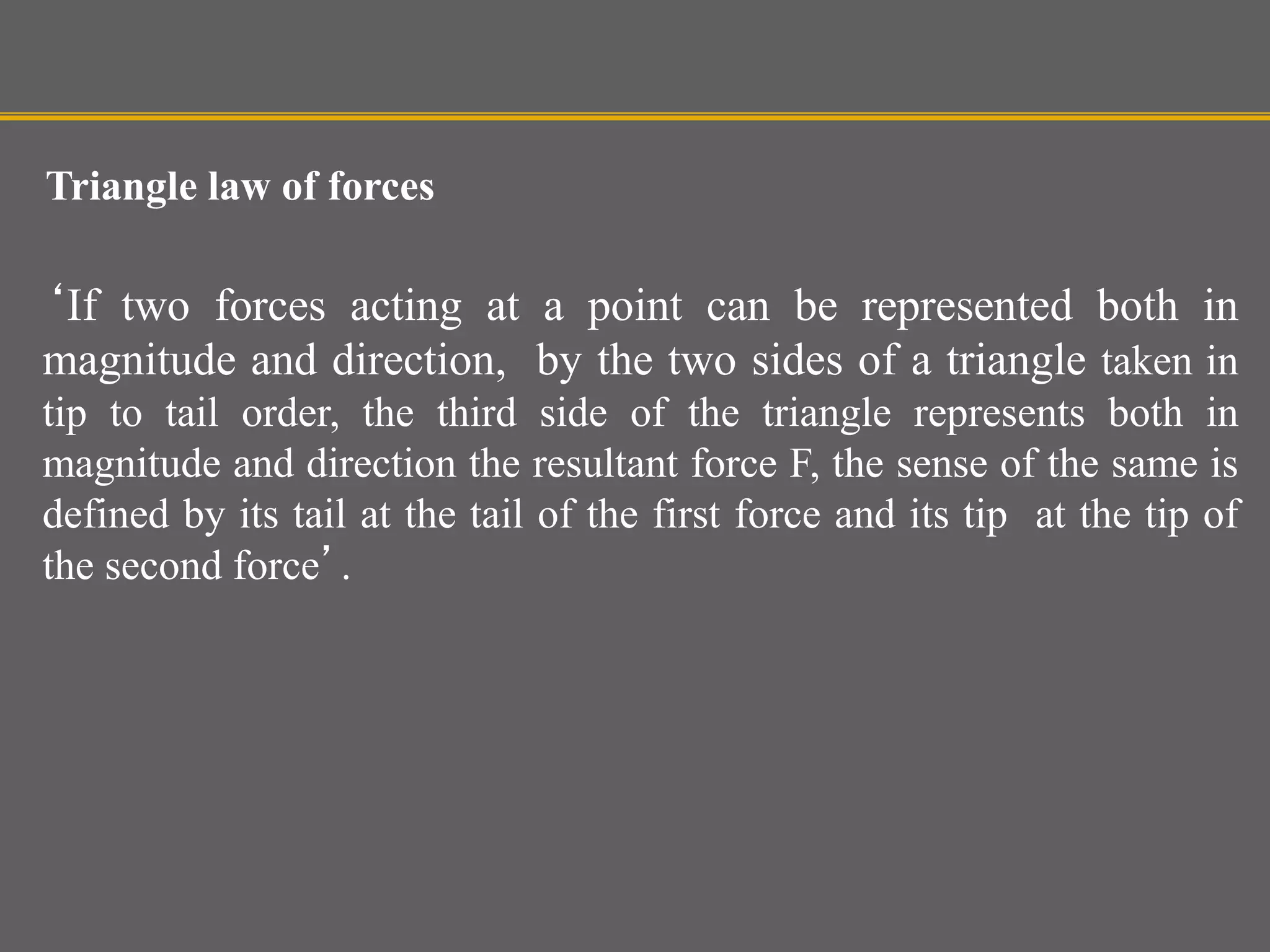 Triangle law of forces

‘If two forces acting at a point can be represented both in magnitude and direction, by the two sides of a triangle taken in tip to tail order, the third side of the triangle represents both in magnitude and direction the resultant force F, the sense of the same is defined by its tail at the tail of the first force and its tip at the tip of the second force’.